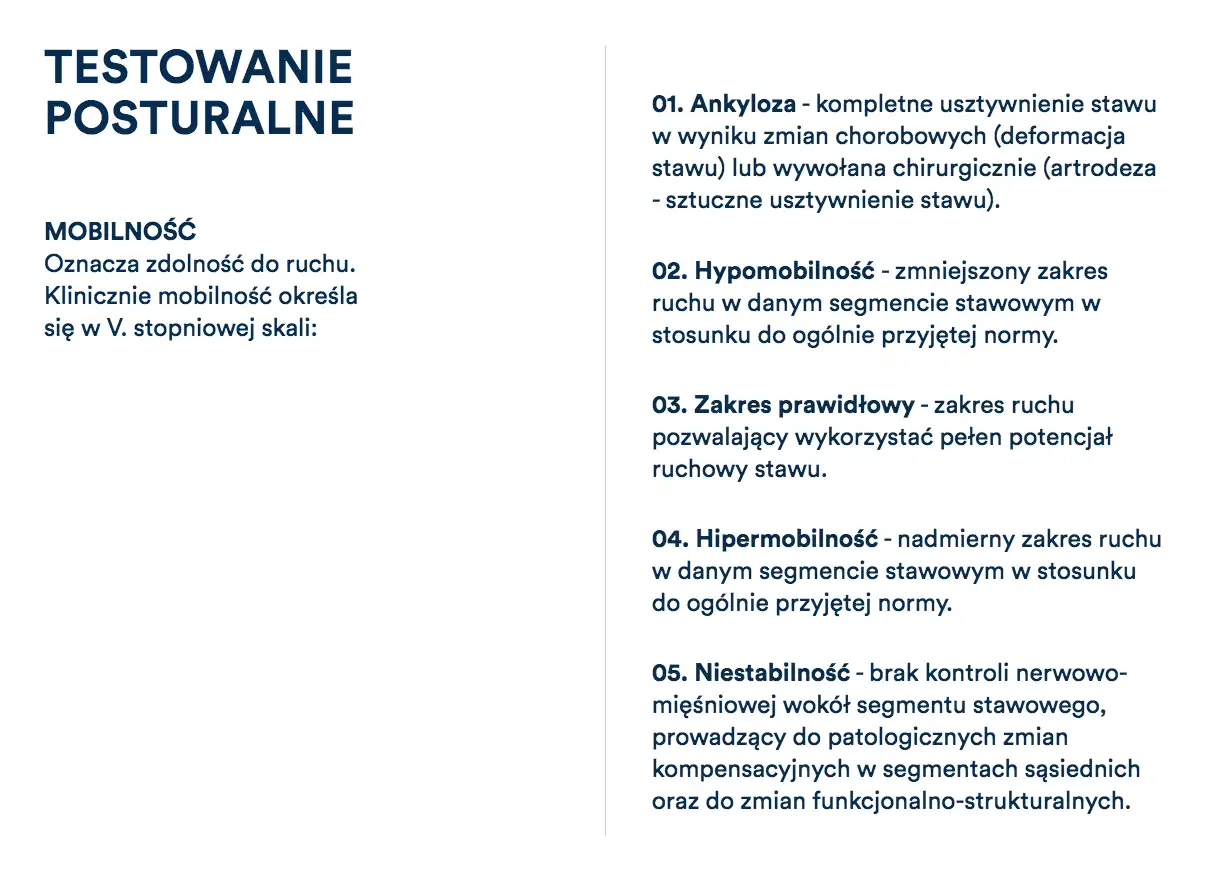 TESTOWANIE POSTURALNE

MOBILNOŚĆ
Oznacza zdolność do ruchu. Klinicznie mobilność określa się w V. stopniowej skali:

01. Ankyloza - kompletne usztywnienie stawu w wyniku zmian chorobowych (deformacja stawu) lub wywołana chirurgicznie (artrodeza - sztuczne usztywnienie stawu).

02. Hypomobilność - zmniejszony zakres ruchu w danym segmencie stawowym w stosunku do ogólnie przyjętej normy.

03. Zakres prawidłowy - zakres ruchu pozwalający wykorzystać pełen potencjał ruchowy stawu.

04. Hipermobilność - nadmierny zakres ruchu w danym segmencie stawowym w stosunku do ogólnie przyjętej normy.

05. Niestabilność - brak kontroli nerwowo-mięśniowej wokół segmentu stawowego, prowadzący do patologicznych zmian kompensacyjnych w segmentach sąsiednich oraz do zmian funkcjonalno-strukturalnych.